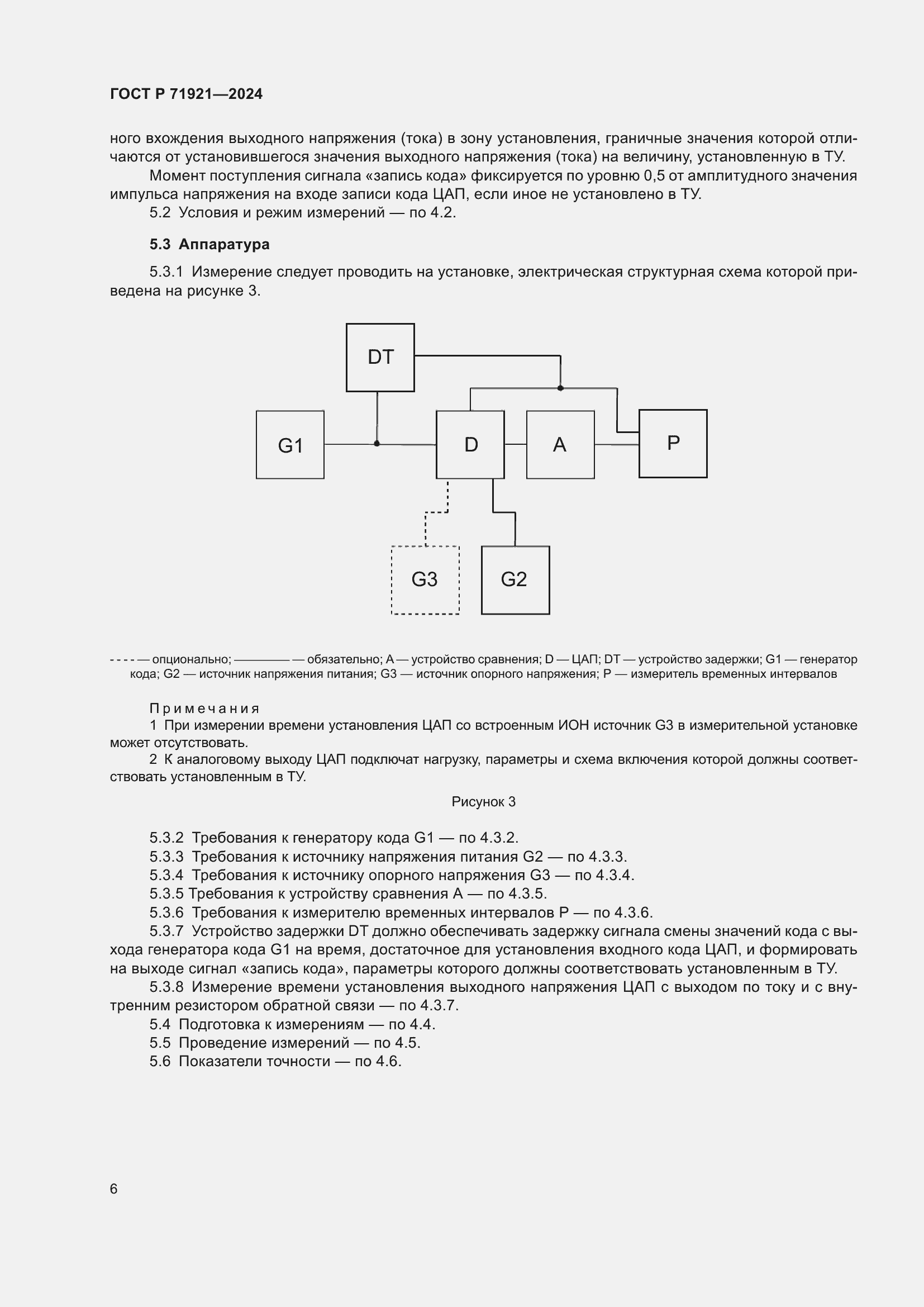 ГОСТ Р 71921—2024

ного вхождения выходного напряжения (тока) в зону установления, граничные значения которой отличаются от установившегося значения выходного напряжения (тока) на величину, установленную в ТУ.

Момент поступления сигнала «запись кода» фиксируется по уровню 0,5 от амплитудного значения импульса напряжения на входе записи кода ЦАП, если иное не установлено в ТУ.

5.2 Условия и режим измерений — по 4.2.

5.3 Аппаратура

5.3.1 Измерение следует проводить на установке, электрическая структурная схема которой приведена на рисунке 3.

DT

G1

D

A

P

G3

G2

- - - - — опционально; ———— — обязательно; A — устройство сравнения; D — ЦАП; DT — устройство задержки; G1 — генератор кода; G2 — источник напряжения питания; G3 — источник опорного напряжения; P — измеритель временных интервалов

Примечания

1 При измерении времени установления ЦАП со встроенным ИОН источник G3 в измерительной установке может отсутствовать.

2 К аналоговому выходу ЦАП подключат нагрузку, параметры и схема включения которой должны соответствовать установленным в ТУ.

Рисунок 3

5.3.2 Требования к генератору кода G1 — по 4.3.2.

5.3.3 Требования к источнику напряжения питания G2 — по 4.3.3.

5.3.4 Требования к источнику опорного напряжения G3 — по 4.3.4.

5.3.5 Требования к устройству сравнения A — по 4.3.5.

5.3.6 Требования к измерителю временных интервалов P — по 4.3.6.

5.3.7 Устройство задержки DT должно обеспечивать задержку сигнала смены значений кода с выхода генератора кода G1 на время, достаточное для установления входного кода ЦАП, и формировать на выходе сигнал «запись кода», параметры которого должны соответствовать установленным в ТУ.

5.3.8 Измерение времени установления выходного напряжения ЦАП с выходом по току и с внутренним резистором обратной связи — по 4.3.7.

5.4 Подготовка к измерениям — по 4.4.

5.5 Проведение измерений — по 4.5.

5.6 Показатели точности — по 4.6.

6